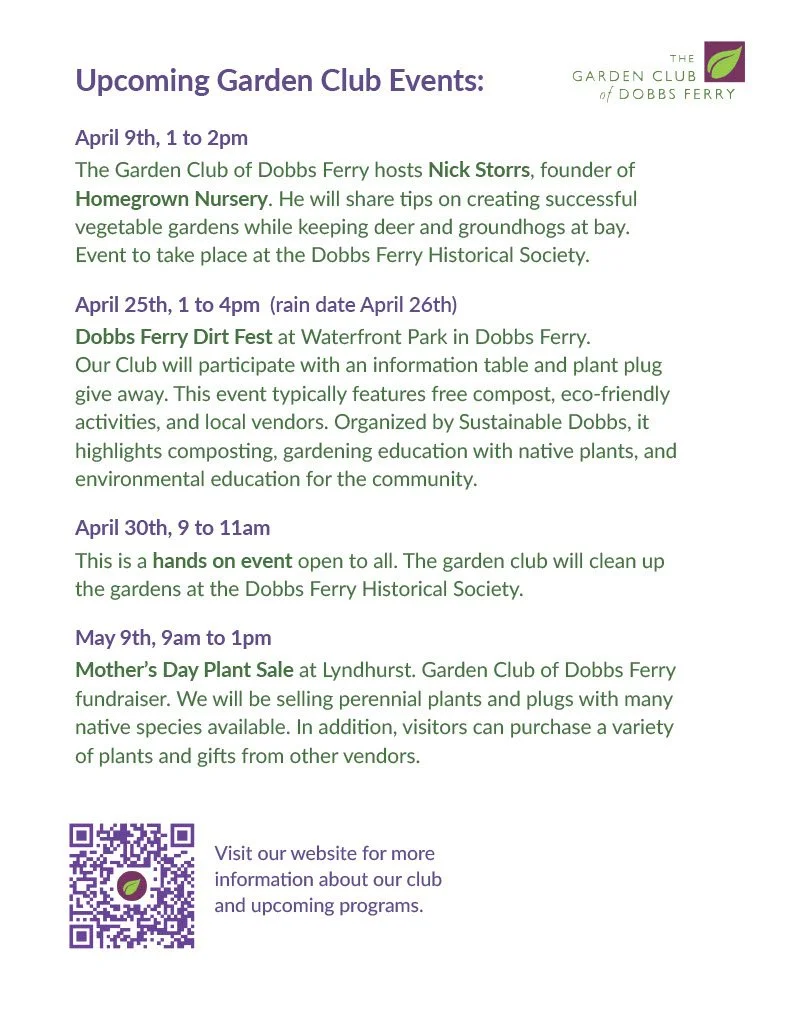 Upcoming Garden Club Events:

THE GARDEN CLUB of DOBBS FERRY

April 9th, 1 to 2pm

The Garden Club of Dobbs Ferry hosts Nick Storrs, founder of Homegrown Nursery. He will share tips on creating successful vegetable gardens while keeping deer and groundhogs at bay. Event to take place at the Dobbs Ferry Historical Society.

April 25th, 1 to 4pm (rain date April 26th)

Dobbs Ferry Dirt Fest at Waterfront Park in Dobbs Ferry. Our Club will participate with an information table and plant plug give away. This event typically features free compost, eco-friendly activities, and local vendors. Organized by Sustainable Dobbs, it highlights composting, gardening education with native plants, and environmental education for the community.

April 30th, 9 to 11am

This is a hands on event open to all. The garden club will clean up the gardens at the Dobbs Ferry Historical Society.

May 9th, 9am to 1pm

Mother's Day Plant Sale at Lyndhurst. Garden Club of Dobbs Ferry fundraiser. We will be selling perennial plants and plugs with many native species available. In addition, visitors can purchase a variety of plants and gifts from other vendors.

Visit our website for more information about our club and upcoming programs.